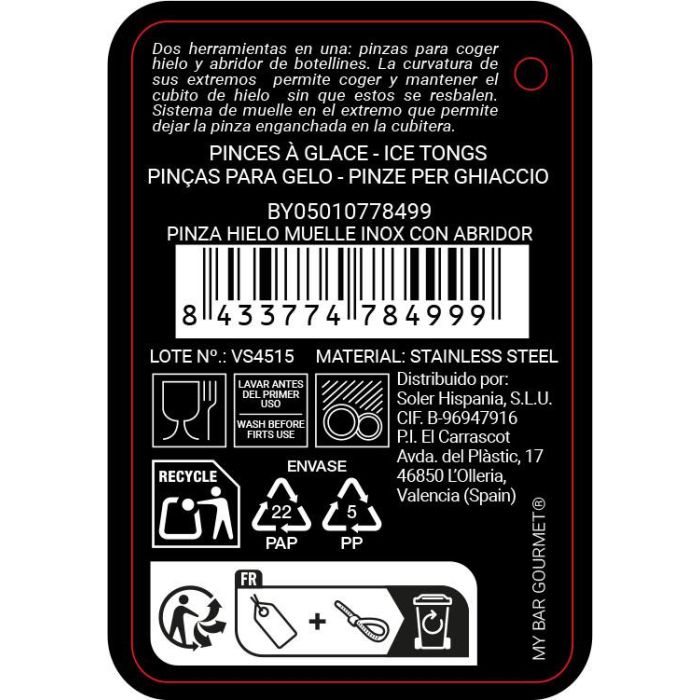 Dos herramientas en una: pinzas para coger hielo y abridor de botellines. La curvatura de sus extremos permite coger y mantener el cubito de hielo sin que estos se resbalen. Sistema de muelle en el extremo que permite dejar la pinza enganchada en la cubitera.

PINCES À GLACE - ICE TONGS
PINÇAS PARA GELO - PINZE PER GHIACCIO

BY05010778499
PINZA HIELO MUELLE INOX CON ABRIDOR

8 433774 784999

LOTE Nº.: VS4515 MATERIAL: STAINLESS STEEL

LAVAR ANTES DEL PRIMER USO
WASH BEFORE FIRTS USE

Distribuido por:
Soler Hispania, S.L.U.
CIF. B-96947916
P.I. El Carrascot
Avda. del Plàstic, 17
46850 L'Olleria,
Valencia (Spain)

RECYCLE

ENVASE
22
PAP
5
PP

FR

+

MY BAR GOURMET®